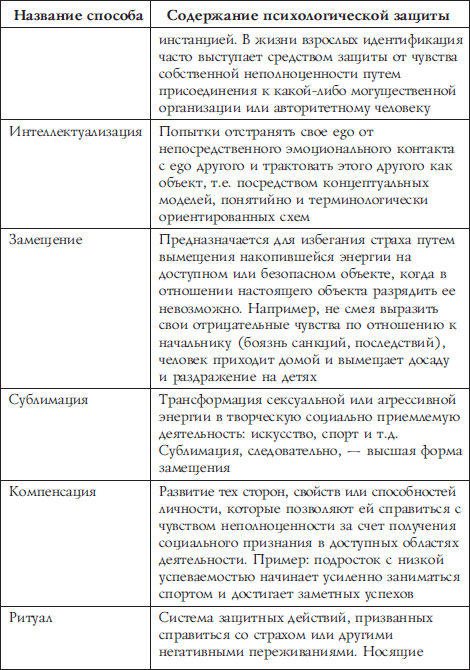 | Название способа | Содержание психологической защиты |
|---|---|
| | инстанцией. В жизни взрослых идентификация часто выступает средством защиты от чувства собственной неполноценности путем присоединения к какой-либо могущественной организации или авторитетному человеку |
| Интеллектуализация | Попытки отстранять свое ego от непосредственного эмоционального контакта с ego другого и трактовать этого другого как объект, т.е. посредством концептуальных моделей, понятийно и терминологически ориентированных схем |
| Замещение | Предназначается для избегания страха путем вымещения накопившейся энергии на доступном или безопасном объекте, когда в отношении настоящего объекта разрядить ее невозможно. Например, не смея выразить свои отрицательные чувства по отношению к начальнику (боязнь санкций, последствий), человек приходит домой и вымещает досаду и раздражение на детях |
| Сублимация | Трансформация сексуальной или агрессивной энергии в творческую социально приемлемую деятельность: искусство, спорт и т.д. Сублимация, следовательно, — высшая форма замещения |
| Компенсация | Развитие тех сторон, свойств или способностей личности, которые позволяют ей справиться с чувством неполноценности за счет получения социального признания в доступных областях деятельности. Пример: подросток с низкой успеваемостью начинает усиленно заниматься спортом и достигает заметных успехов |
| Ритуал | Система защитных действий, призванных справиться со страхом или другими негативными переживаниями. Носящие |